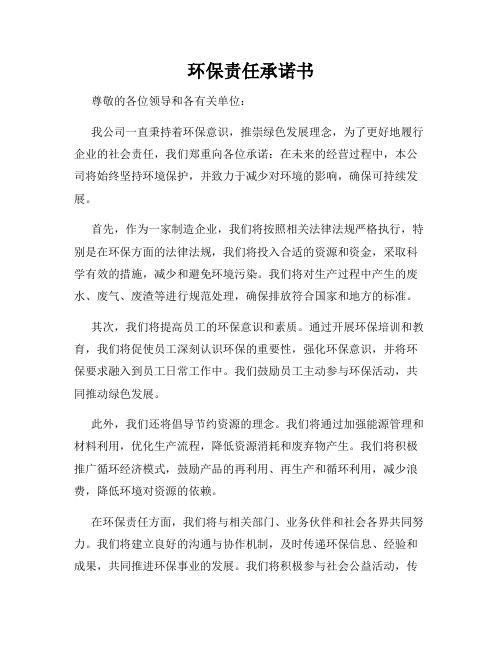 环保责任承诺书

尊敬的各位领导和各有关单位：

我公司一直秉持着环保意识，推崇绿色发展理念，为了更好地履行企业的社会责任，我们郑重向各位承诺：在未来的经营过程中，本公司将始终坚持环境保护，并致力于减少对环境的影响，确保可持续发展。

首先，作为一家制造企业，我们将按照相关法律法规严格执行，特别是在环保方面的法律法规，我们将投入合适的资源和资金，采取科学有效的措施，减少和避免环境污染。我们将对生产过程中产生的废水、废气、废渣等进行规范处理，确保排放符合国家和地方的标准。

其次，我们将提高员工的环保意识和素质。通过开展环保培训和教育，我们将促使员工深刻认识环保的重要性，强化环保意识，并将环保要求融入到员工日常工作中。我们鼓励员工主动参与环保活动，共同推动绿色发展。

此外，我们还将倡导节约资源的理念。我们将通过加强能源管理和材料利用，优化生产流程，降低资源消耗和废弃物产生。我们将积极推广循环经济模式，鼓励产品的再利用、再生产和循环利用，减少浪费，降低环境对资源的依赖。

在环保责任方面，我们将与相关部门、业务伙伴和社会各界共同努力。我们将建立良好的沟通与协作机制，及时传递环保信息、经验和成果，共同推进环保事业的发展。我们将积极参与社会公益活动，传